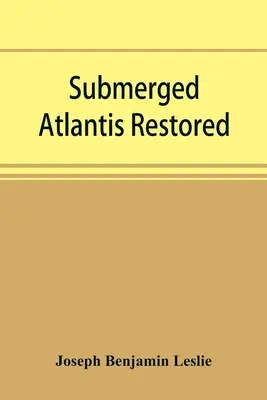 Submerged Atlantis Restored

Joseph Benjamin Leslie